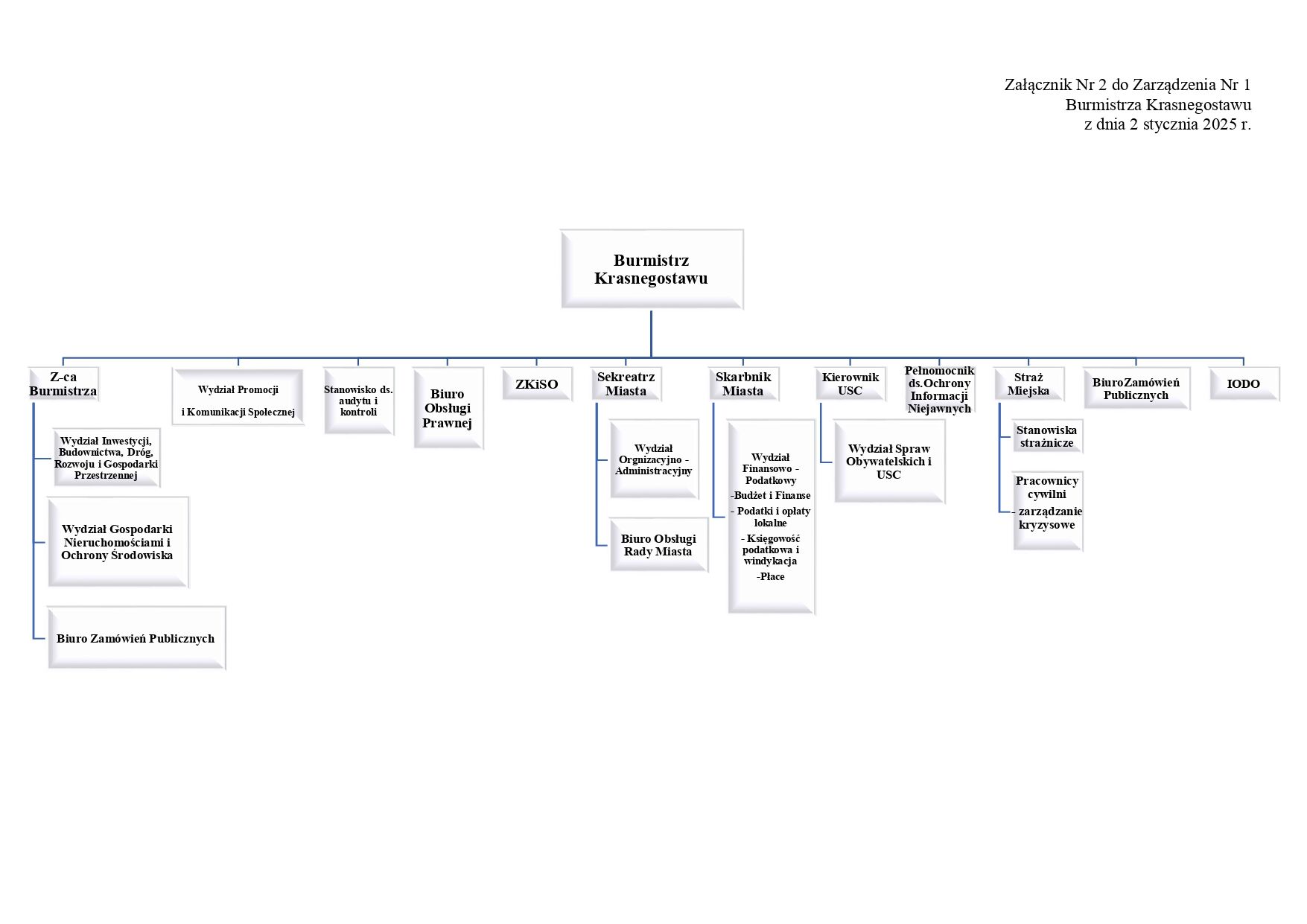 Załącznik Nr 2 do Zarządzenia Nr 1
Burmistrza Krasnegostawu
z dnia 2 stycznia 2025 r.

Burmistrz Krasnegostawu

Z-ca Burmistrza

Wydział Inwestycji, Budownictwa, Dróg, Rozwoju i Gospodarki Przestrzennej

Wydział Gospodarki Nieruchomościami i Ochrony Środowiska

Biuro Zamówień Publicznych

Wydział Promocji

i Komunikacji Społecznej

Stanowisko ds. audytu i kontroli

Biuro Obsługi Prawnej

ZKiSO

Sekreatrz Miasta

Wydział Orgnizacyjno - Administracyjny

Biuro Obsługi Rady Miasta

Skarbnik Miasta

Wydział Finansowo - Podatkowy
-Budżet i Finanse
- Podatki i opłaty lokalne
- Księgowość podatkowa i windykacja
-Płace

Kierownik USC

Wydział Spraw Obywatelskich i USC

Pełnomocnik ds.Ochrony Informacji Niejawnych

Straż Miejska

Stanowiska strażnicze

Pracownicy cywilni
- zarządzanie kryzysowe

BiuroZamówień Publicznych

IODO